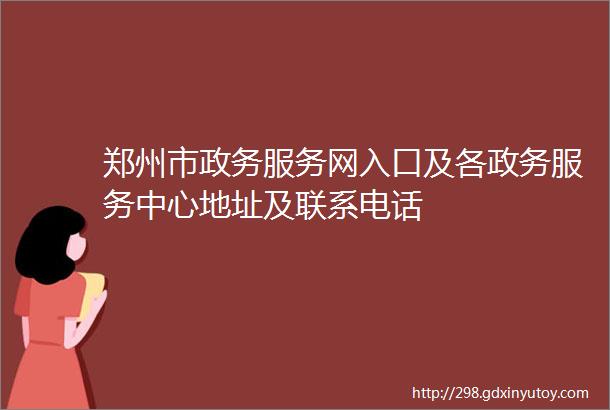 郑州市政务服务网入口及各政务服务中心地址及联系电话

http://298.gdxinyutoy.com